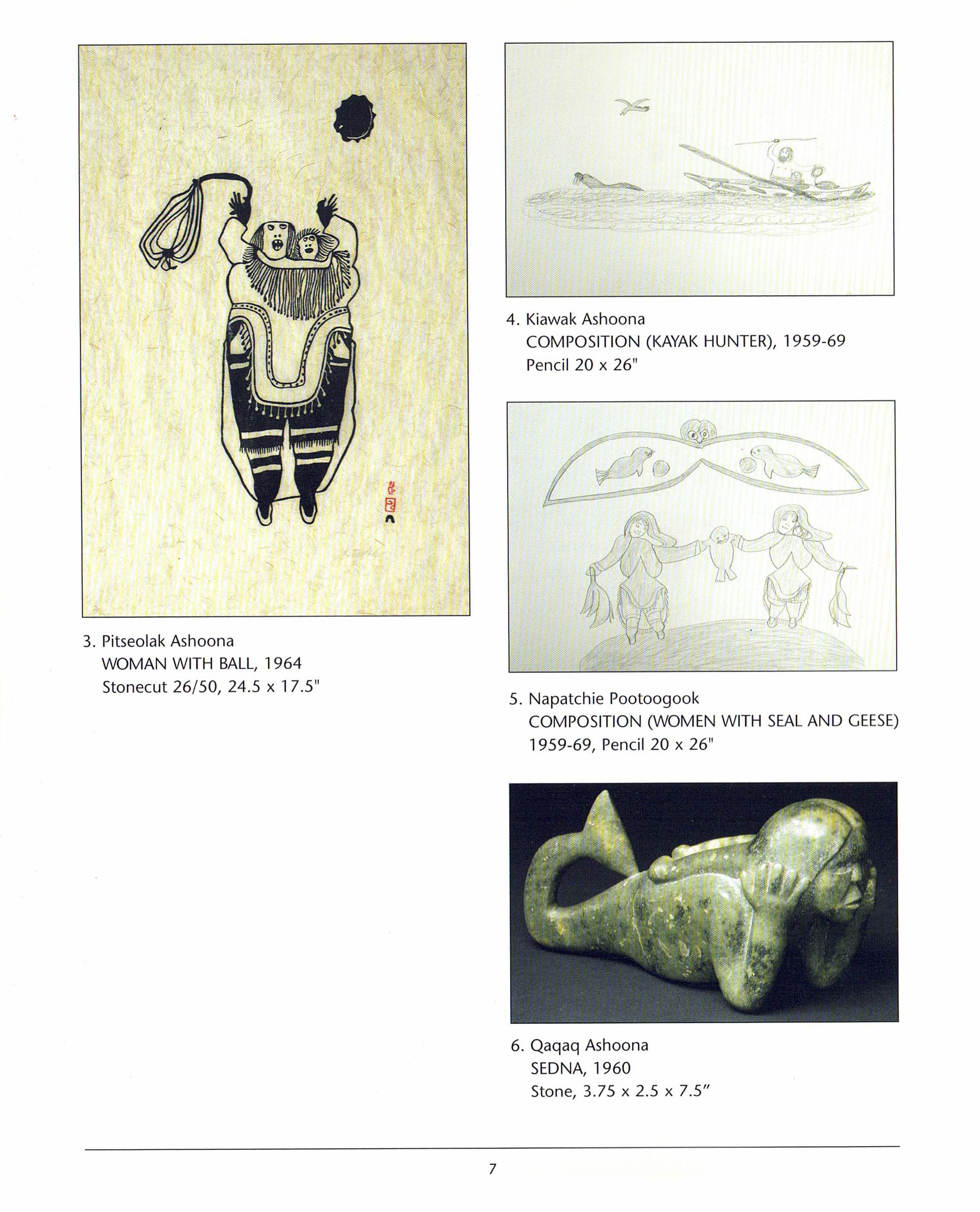 3. Pitseolak Ashoona
WOMAN WITH BALL, 1964
Stonecut 26/50, 24.5 x 17.5"

4. Kiawak Ashoona
COMPOSITION (KAYAK HUNTER), 1959-69
Pencil 20 x 26"

5. Napatchie Pootoogook
COMPOSITION (WOMEN WITH SEAL AND GEESE)
1959-69, Pencil 20 x 26"

6. Qaqaq Ashoona
SEDNA, 1960
Stone, 3.75 x 2.5 x 7.5"

7